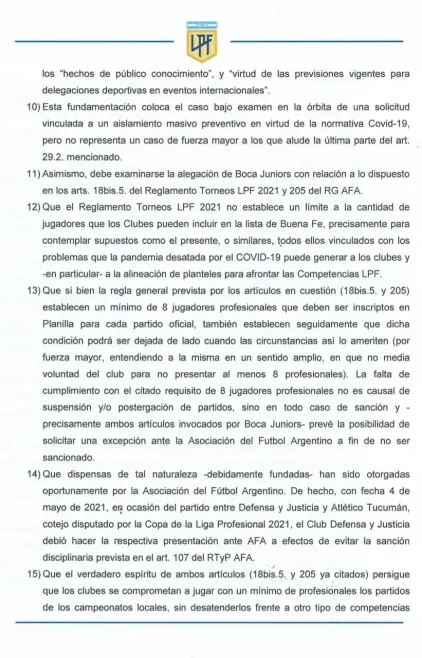 LPF

los "hechos de público conocimiento", y "virtud de las previsiones vigentes para delegaciones deportivas en eventos internacionales".

10) Esta fundamentación coloca el caso bajo examen en la órbita de una solicitud vinculada a un aislamiento masivo preventivo en virtud de la normativa Covid-19, pero no representa un caso de fuerza mayor a los que alude la última parte del art. 29.2. mencionado.

11) Asimismo, debe examinarse la alegación de Boca Juniors con relación a lo dispuesto en los arts. 18bis.5. del Reglamento Torneos LPF 2021 y 205 del RG AFA.

12) Que el Reglamento Torneos LPF 2021 no establece un límite a la cantidad de jugadores que los Clubes pueden incluir en la lista de Buena Fe, precisamente para contemplar supuestos como el presente, o similares, todos ellos vinculados con los problemas que la pandemia desatada por el COVID-19 puede generar a los clubes y -en particular- a la alineación de planteles para afrontar las Competencias LPF.

13) Que si bien la regla general prevista por los artículos en cuestión (18bis.5. y 205) establecen un mínimo de 8 jugadores profesionales que deben ser inscriptos en Planilla para cada partido oficial, también establecen seguidamente que dicha condición podrá ser dejada de lado cuando las circunstancias así lo ameriten (por fuerza mayor, entendiendo a la misma en un sentido amplio, en que no media voluntad del club para no presentar al menos 8 profesionales). La falta de cumplimiento con el citado requisito de 8 jugadores profesionales no es causal de suspensión y/o postergación de partidos, sino en todo caso de sanción y -precisamente ambos artículos invocados por Boca Juniors- prevé la posibilidad de solicitar una excepción ante la Asociación del Futbol Argentino a fin de no ser sancionado.

14) Que dispensas de tal naturaleza -debidamente fundadas- han sido otorgadas oportunamente por la Asociación del Fútbol Argentino. De hecho, con fecha 4 de mayo de 2021, en ocasión del partido entre Defensa y Justicia y Atlético Tucumán, cotejo disputado por la Copa de la Liga Profesional 2021, el Club Defensa y Justicia debió hacer la respectiva presentación ante AFA a efectos de evitar la sanción disciplinaria prevista en el art. 107 del RTyP AFA.

15) Que el verdadero espíritu de ambos artículos (18bis.5. y 205 ya citados) persigue que los clubes se comprometan a jugar con un mínimo de profesionales los partidos de los campeonatos locales, sin desatenderlos frente a otro tipo de competencias